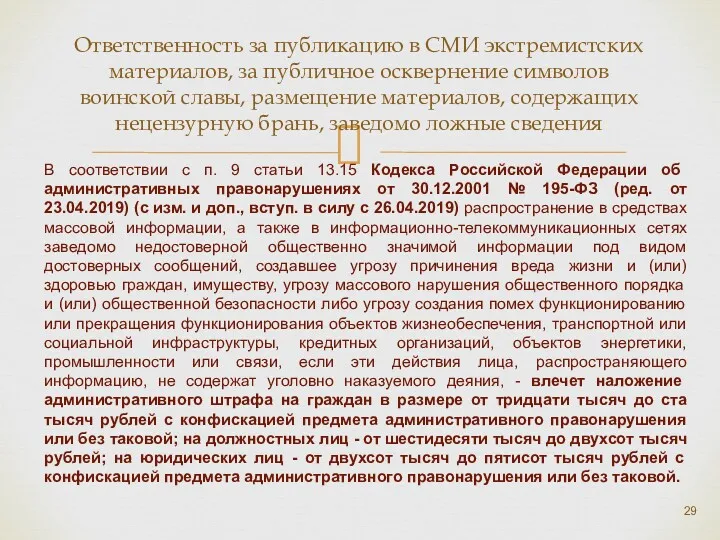 Ответственность за публикацию в СМИ экстремистских материалов, за публичное осквернение символов воинской славы, размещение материалов, содержащих нецензурную брань, заведомо ложные сведения

В соответствии с п. 9 статьи 13.15 Кодекса Российской Федерации об административных правонарушениях от 30.12.2001 № 195-ФЗ (ред. от 23.04.2019) (с изм. и доп., вступ. в силу с 26.04.2019) распространение в средствах массовой информации, а также в информационно-телекоммуникационных сетях заведомо недостоверной общественно значимой информации под видом достоверных сообщений, создавшее угрозу причинения вреда жизни и (или) здоровью граждан, имуществу, угрозу массового нарушения общественного порядка и (или) общественной безопасности либо угрозу создания помех функционированию или прекращения функционирования объектов жизнеобеспечения, транспортной или социальной инфраструктуры, кредитных организаций, объектов энергетики, промышленности или связи, если эти действия лица, распространяющего информацию, не содержат уголовно наказуемого деяния, - влечет наложение административного штрафа на граждан в размере от тридцати тысяч до ста тысяч рублей с конфискацией предмета административного правонарушения или без таковой; на должностных лиц - от шестидесяти тысяч до двухсот тысяч рублей; на юридических лиц - от двухсот тысяч до пятисот тысяч рублей с конфискацией предмета административного правонарушения или без таковой.

29